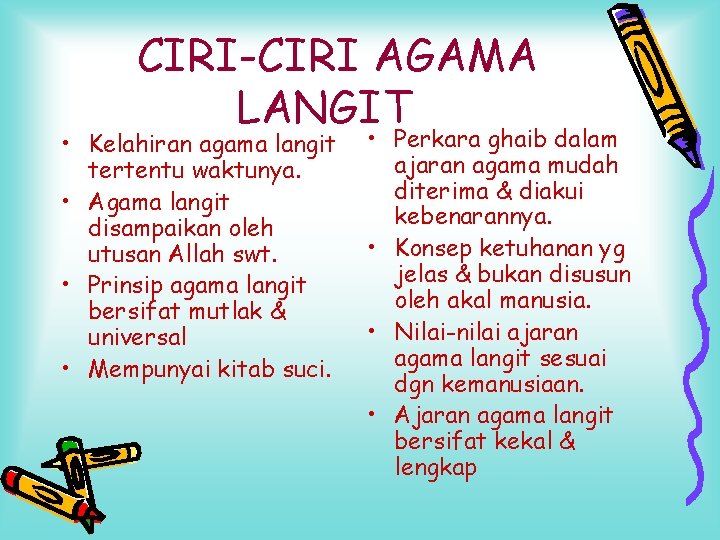 CIRI-CIRI AGAMA LANGIT

• Kelahiran agama langit tertentu waktunya.
• Agama langit disampaikan oleh utusan Allah swt.
• Prinsip agama langit bersifat mutlak & universal
• Mempunyai kitab suci.

• Perkara ghaib dalam ajaran agama mudah diterima & diakui kebenarannya.
• Konsep ketuhanan yg jelas & bukan disusun oleh akal manusia.
• Nilai-nilai ajaran agama langit sesuai dgn kemanusiaan.
• Ajaran agama langit bersifat kekal & lengkap